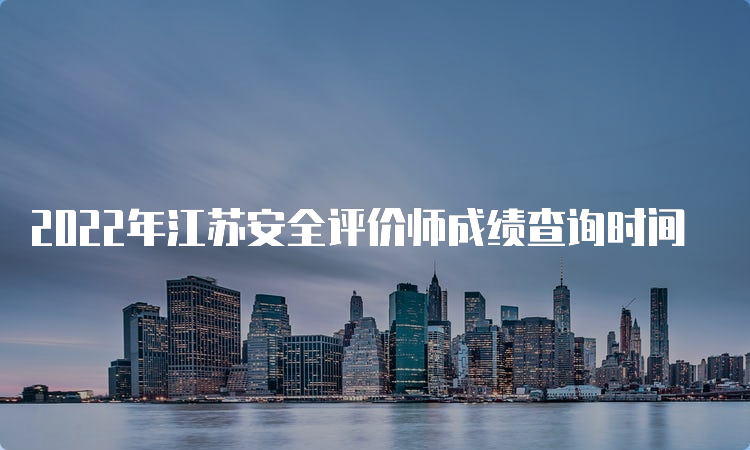 2022年江苏安全评价师成绩查询时间